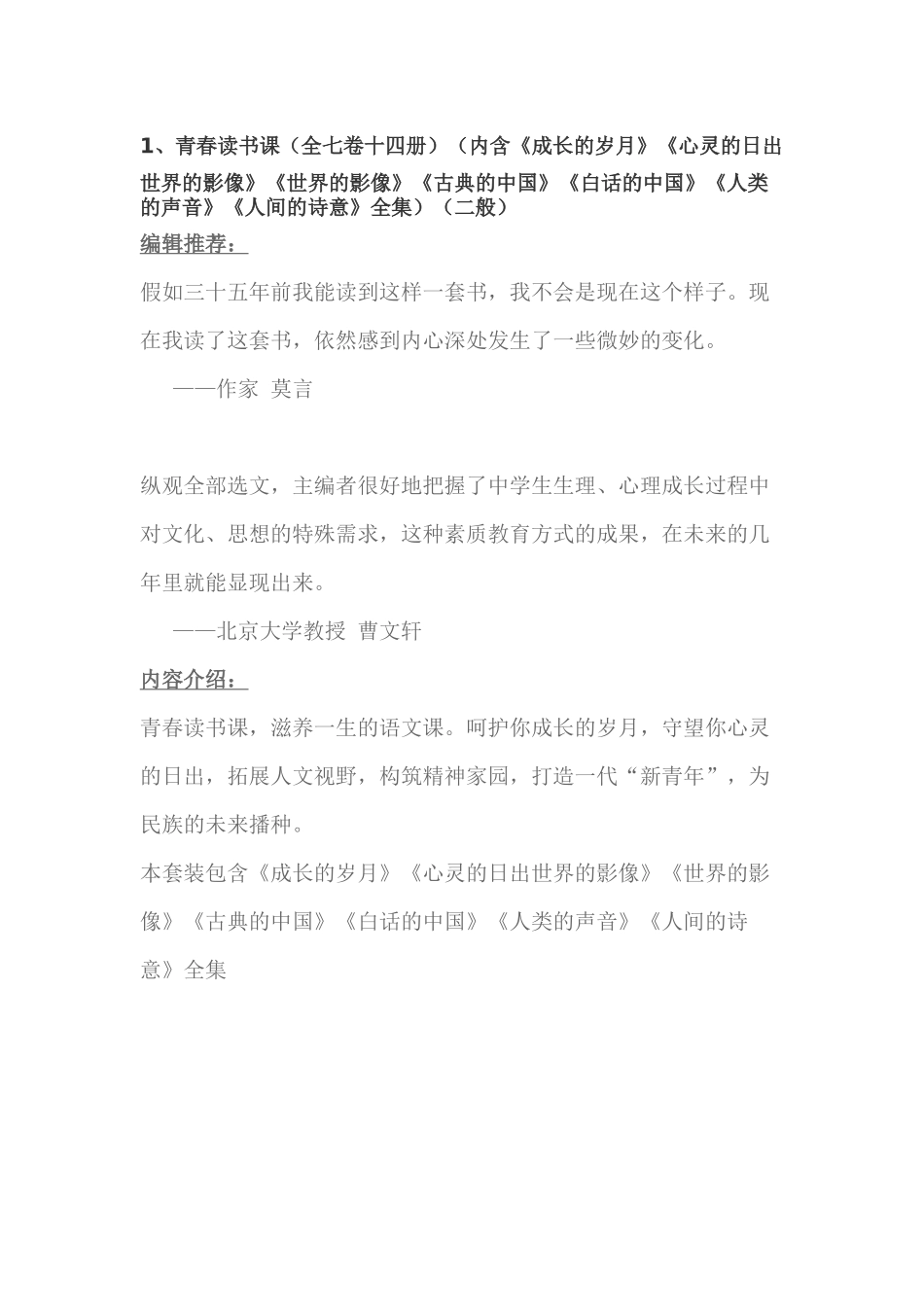 1、青春读书课（全七卷十四册）（内含《成长的岁月》《心灵的日出世界的影像》《世界的影像》《古典的中国》《白话的中国》《人类的声音》《人间的诗意》全集）（二般）

编辑推荐：

假如三十五年前我能读到这样一套书，我不会是现在这个样子。现在我读了这套书，依然感到内心深处发生了一些微妙的变化。

——作家 莫言

纵观全部选文，主编者很好地把握了中学生生理、心理成长过程中对文化、思想的特殊需求，这种素质教育方式的成果，在未来的几年里就能显现出来。

——北京大学教授 曹文轩

内容介绍：

青春读书课，滋养一生的语文课。呵护你成长的岁月，守望你心灵的日出，拓展人文视野，构筑精神家园，打造一代“新青年”，为民族的未来播种。

本套装包含《成长的岁月》《心灵的日出世界的影像》《世界的影像》《古典的中国》《白话的中国》《人类的声音》《人间的诗意》全集